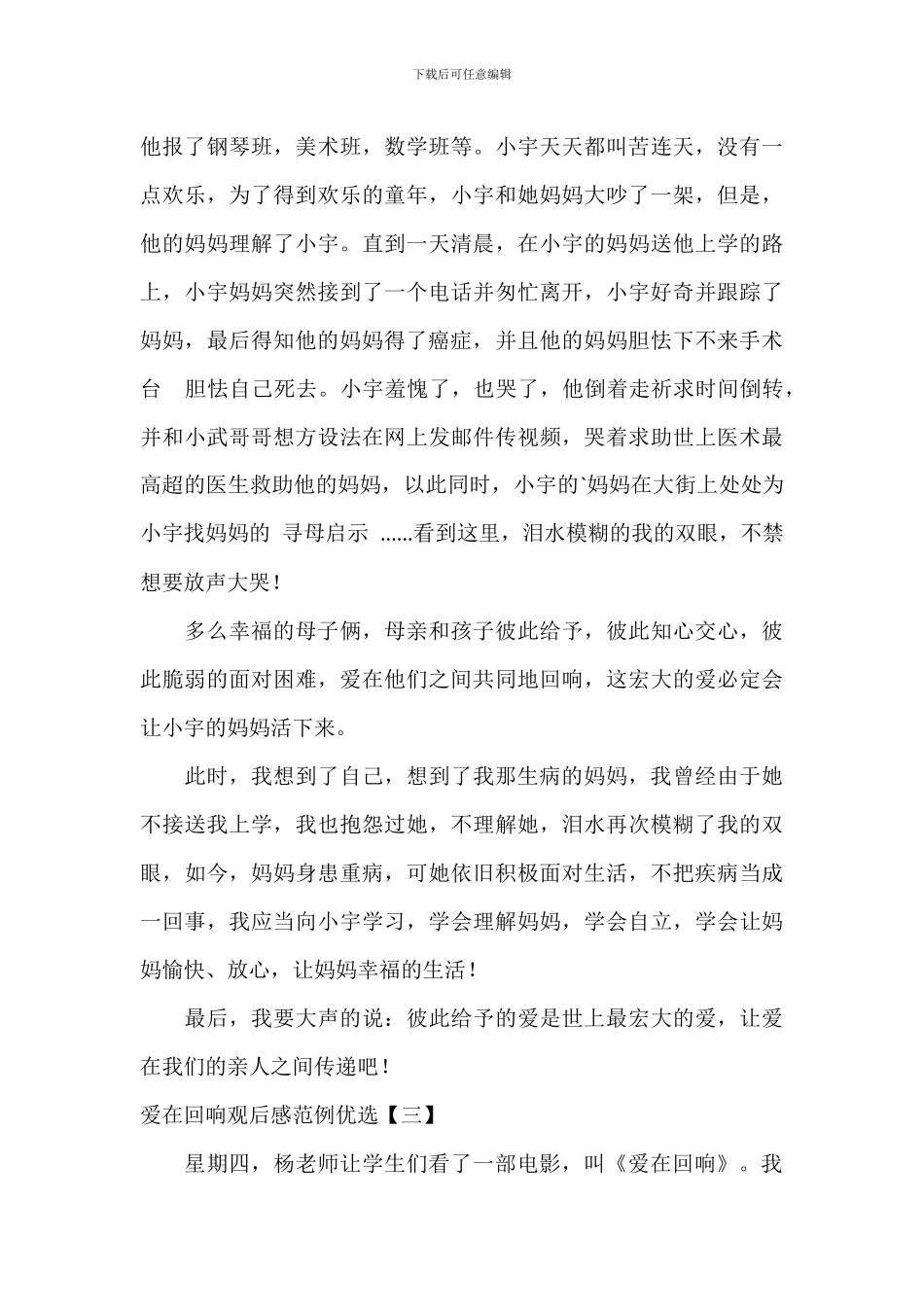 下载后可任意编辑

他报了钢琴班，美术班，数学班等。小宇天天都叫苦连天，没有一点欢乐，为了得到欢乐的童年，小宇和她妈妈大吵了一架，但是，他的妈妈理解了小宇。直到一天清晨，在小宇的妈妈送他上学的路上，小宇妈妈突然接到了一个电话并匆忙离开，小宇好奇并跟踪了妈妈，最后得知他的妈妈得了癌症，并且他的妈妈胆怯下不来手术台 胆怯自己死去。小宇羞愧了，也哭了，他倒着走祈求时间倒转，并和小武哥哥想方设法在网上发邮件传视频，哭着求助世上医术最高超的医生救助他的妈妈，以此同时，小宇的`妈妈在大街上处处为小宇找妈妈的 寻母启示 ......看到这里，泪水模糊的我的双眼，不禁想要放声大哭！

多么幸福的母子俩，母亲和孩子彼此给予，彼此知心交心，彼此脆弱的面对困难，爱在他们之间共同地回响，这宏大的爱必定会让小宇的妈妈活下来。

此时，我想到了自己，想到了我那生病的妈妈，我曾经由于她不接送我上学，我也抱怨过她，不理解她，泪水再次模糊了我的双眼，如今，妈妈身患重病，可她依旧积极面对生活，不把疾病当成一回事，我应当向小宇学习，学会理解妈妈，学会自立，学会让妈妈愉快、放心，让妈妈幸福的生活！

最后，我要大声的说：彼此给予的爱是世上最宏大的爱，让爱在我们的亲人之间传递吧！

爱在回响观后感范例优选【三】

星期四，杨老师让学生们看了一部电影，叫《爱在回响》。我